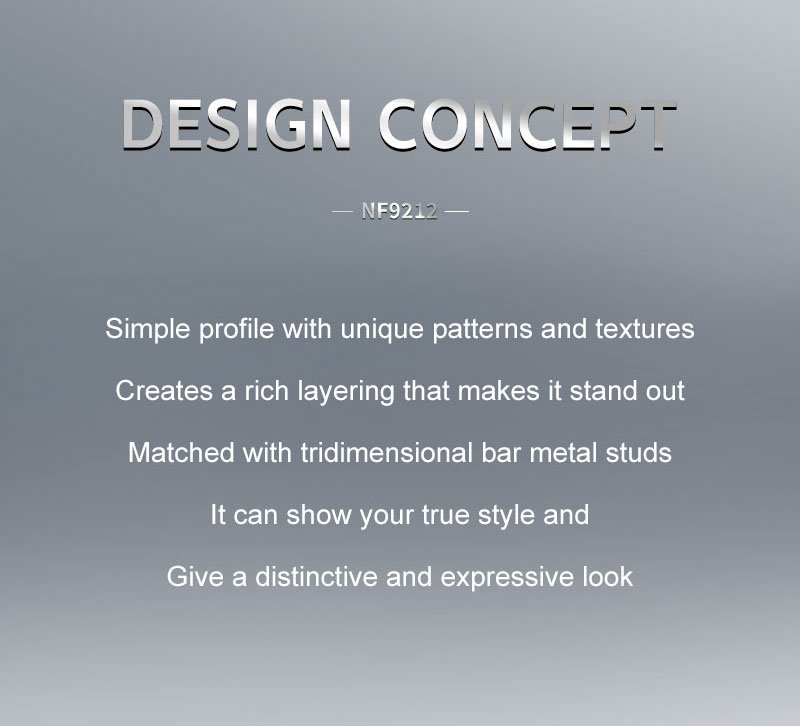 DESIGN CONCEPT

— NF9212 —

Simple profile with unique patterns and textures

Creates a rich layering that makes it stand out

Matched with tridimensional bar metal studs

It can show your true style and

Give a distinctive and expressive look